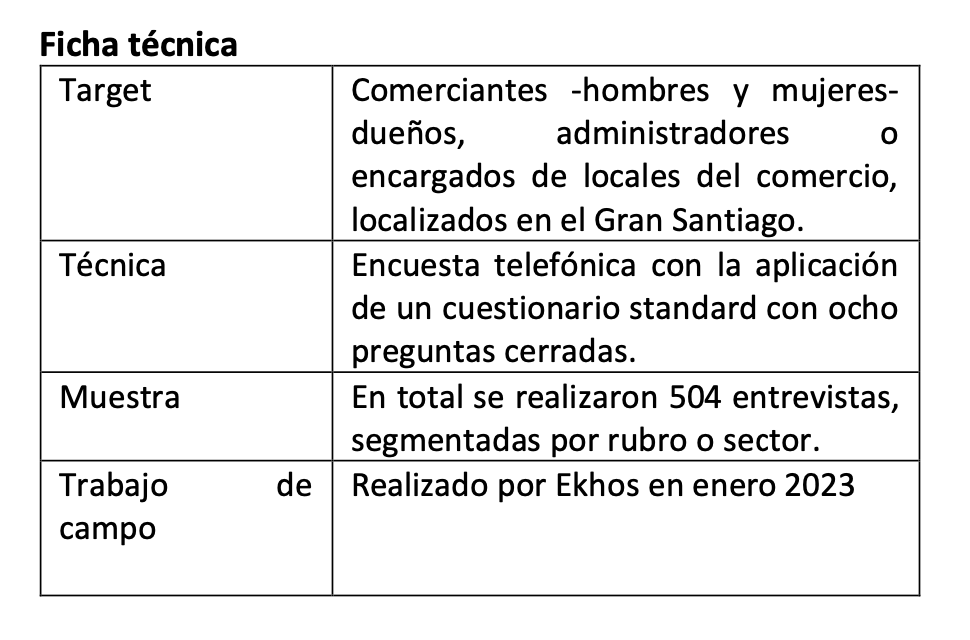 **Ficha técnica**

| | |
|---|---|
| Target | Comerciantes -hombres y mujeres- dueños, administradores o encargados de locales del comercio, localizados en el Gran Santiago. |
| Técnica | Encuesta telefónica con la aplicación de un cuestionario standard con ocho preguntas cerradas. |
| Muestra | En total se realizaron 504 entrevistas, segmentadas por rubro o sector. |
| Trabajo de campo | Realizado por Ekhos en enero 2023 |